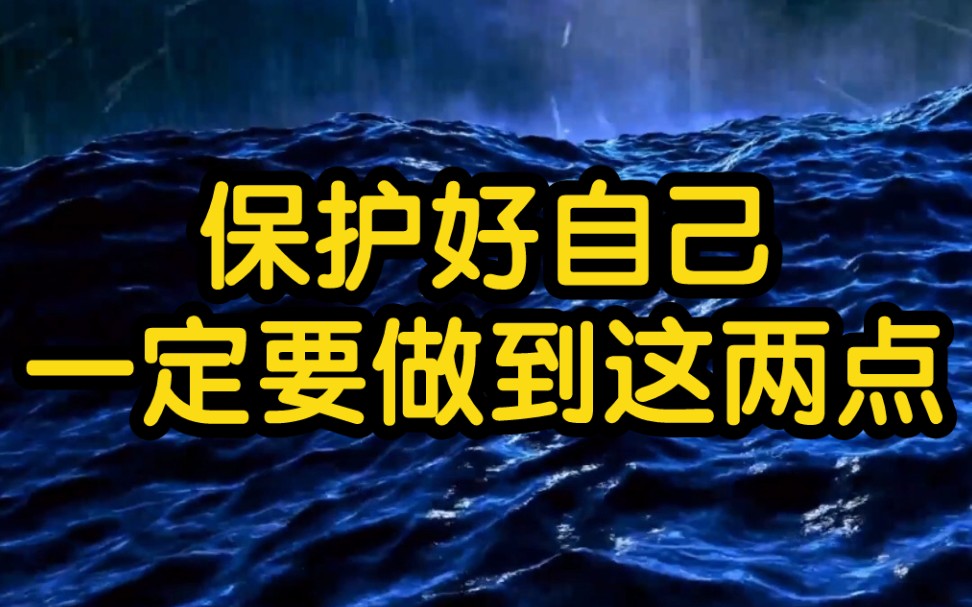 保护好自己
一定要做到这两点